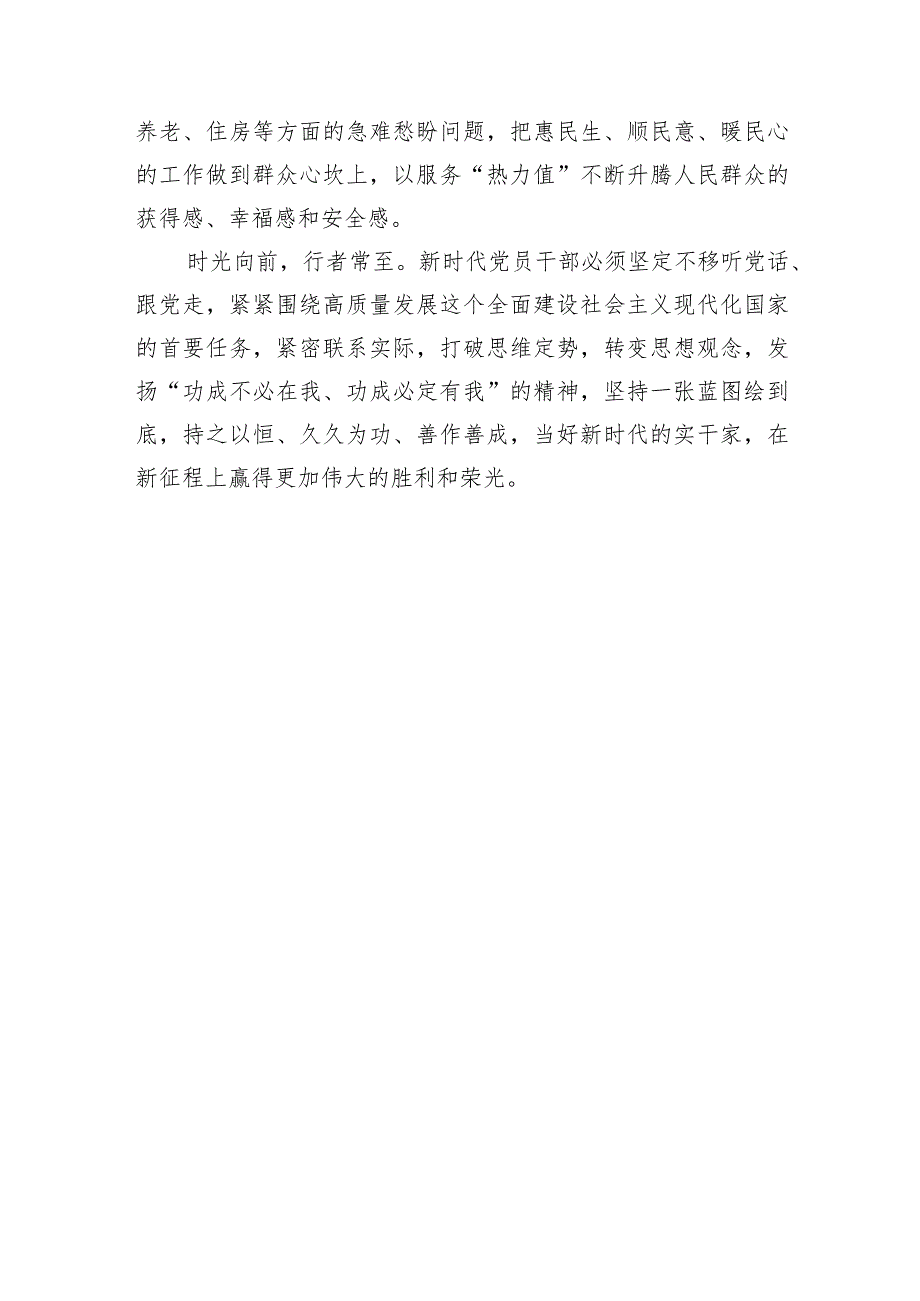 养老、住房等方面的急难愁盼问题，把惠民生、顺民意、暖民心的工作做到群众心坎上，以服务“热力值”不断升腾人民群众的获得感、幸福感和安全感。

时光向前，行者常至。新时代党员干部必须坚定不移听党话、跟党走，紧紧围绕高质量发展这个全面建设社会主义现代化国家的首要任务，紧密联系实际，打破思维定势，转变思想观念，发扬“功成不必在我、功成必定有我”的精神，坚持一张蓝图绘到底，持之以恒、久久为功、善作善成，当好新时代的实干家，在新征程上赢得更加伟大的胜利和荣光。